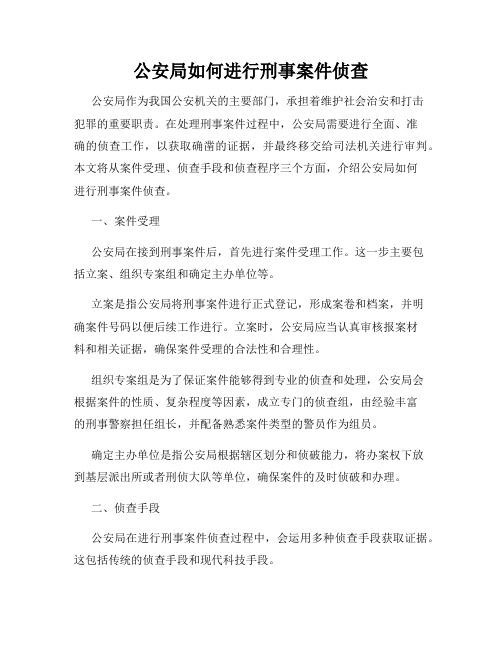 公安局如何进行刑事案件侦查

公安局作为我国公安机关的主要部门，承担着维护社会治安和打击犯罪的重要职责。在处理刑事案件过程中，公安局需要进行全面、准确的侦查工作，以获取确凿的证据，并最终移交给司法机关进行审判。本文将从案件受理、侦查手段和侦查程序三个方面，介绍公安局如何进行刑事案件侦查。

一、案件受理

公安局在接到刑事案件后，首先进行案件受理工作。这一步主要包括立案、组织专案组和确定主办单位等。

立案是指公安局将刑事案件进行正式登记，形成案卷和档案，并明确案件号码以便后续工作进行。立案时，公安局应当认真审核报案材料和相关证据，确保案件受理的合法性和合理性。

组织专案组是为了保证案件能够得到专业的侦查和处理，公安局会根据案件的性质、复杂程度等因素，成立专门的侦查组，由经验丰富的刑事警察担任组长，并配备熟悉案件类型的警员作为组员。

确定主办单位是指公安局根据辖区划分和侦破能力，将办案权下放到基层派出所或者刑侦大队等单位，确保案件的及时侦破和办理。

二、侦查手段

公安局在进行刑事案件侦查过程中，会运用多种侦查手段获取证据。这包括传统的侦查手段和现代科技手段。